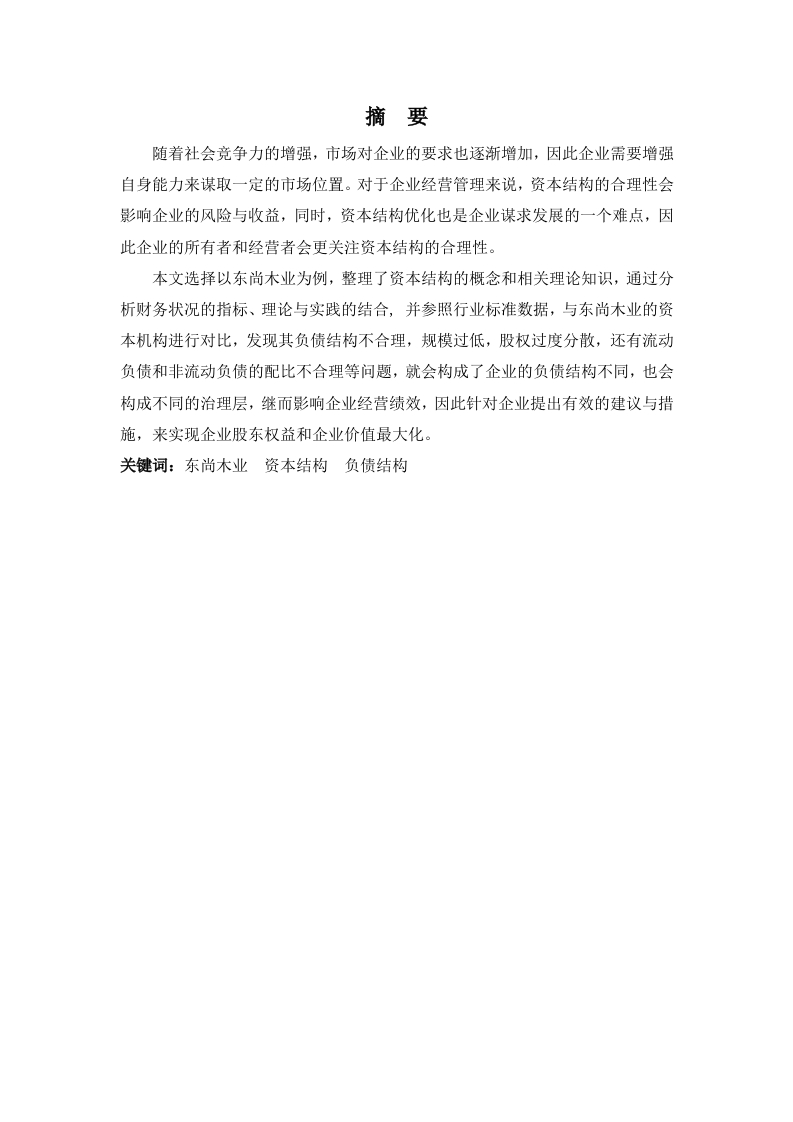 摘 要

随着社会竞争力的增强，市场对企业的要求也逐渐增加，因此企业需要增强自身能力来谋取一定的市场位置。对于企业经营管理来说，资本结构的合理性会影响企业的风险与收益，同时，资本结构优化也是企业谋求发展的一个难点，因此企业的所有者和经营者会更关注资本结构的合理性。

本文选择以东尚木业为例，整理了资本结构的概念和相关理论知识，通过分析财务状况的指标、理论与实践的结合，并参照行业标准数据，与东尚木业的资本机构进行对比，发现其负债结构不合理，规模过低，股权过度分散，还有流动负债和非流动负债的配比不合理等问题，就会构成了企业的负债结构不同，也会构成不同的治理层，继而影响企业经营绩效，因此针对企业提出有效的建议与措施，来实现企业股东权益和企业价值最大化。

关键词：东尚木业 资本结构 负债结构